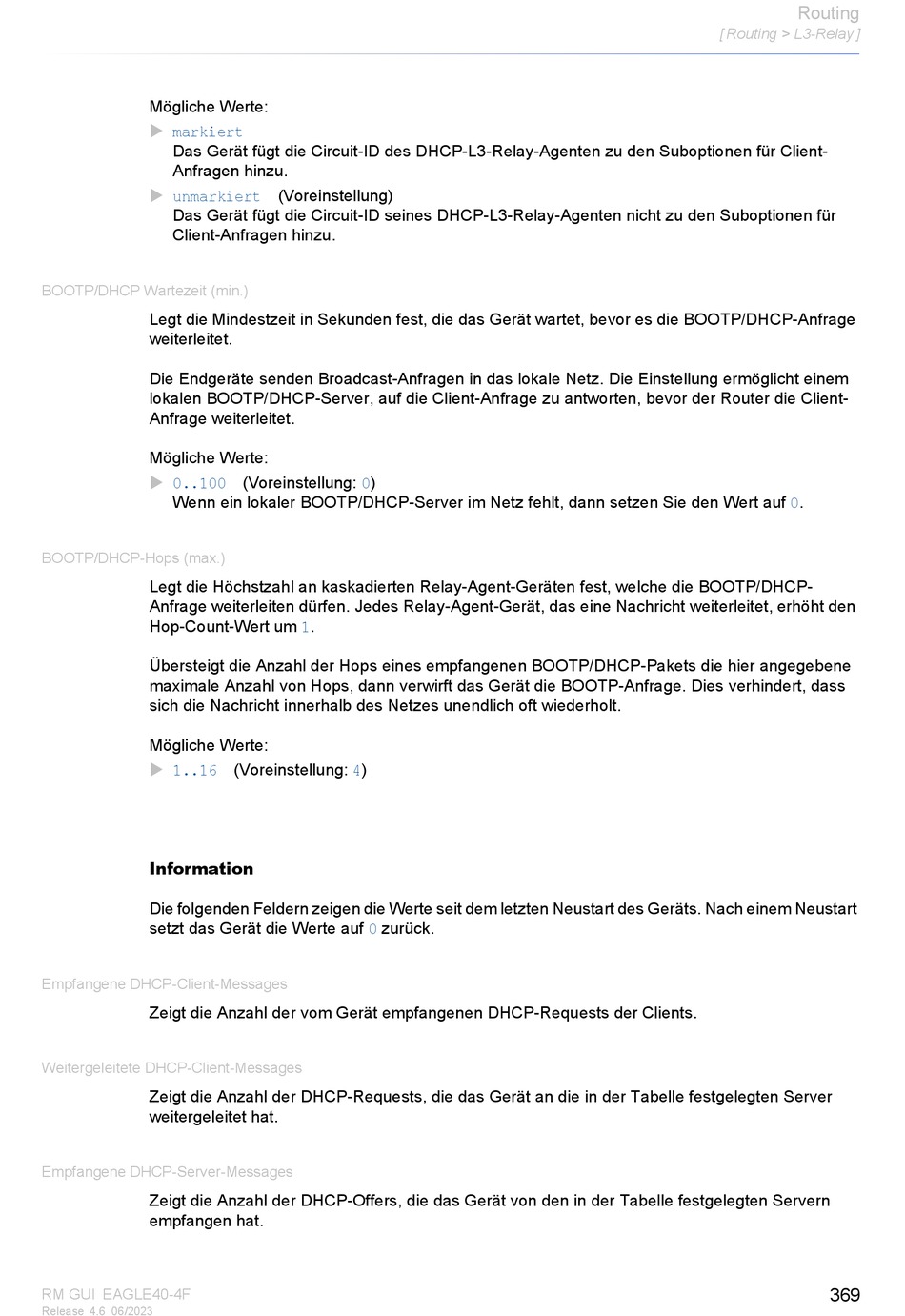 Routing
[ Routing > L3-Relay ]

Mögliche Werte:

markiert
Das Gerät fügt die Circuit-ID des DHCP-L3-Relay-Agenten zu den Suboptionen für Client-Anfragen hinzu.

unmarkiert (Voreinstellung)
Das Gerät fügt die Circuit-ID seines DHCP-L3-Relay-Agenten nicht zu den Suboptionen für Client-Anfragen hinzu.

BOOTP/DHCP Wartezeit (min.)

Legt die Mindestzeit in Sekunden fest, die das Gerät wartet, bevor es die BOOTP/DHCP-Anfrage weiterleitet.

Die Endgeräte senden Broadcast-Anfragen in das lokale Netz. Die Einstellung ermöglicht einem lokalen BOOTP/DHCP-Server, auf die Client-Anfrage zu antworten, bevor der Router die Client-Anfrage weiterleitet.

Mögliche Werte:

0..100 (Voreinstellung: 0)
Wenn ein lokaler BOOTP/DHCP-Server im Netz fehlt, dann setzen Sie den Wert auf 0.

BOOTP/DHCP-Hops (max.)

Legt die Höchstzahl an kaskadierten Relay-Agent-Geräten fest, welche die BOOTP/DHCP-Anfrage weiterleiten dürfen. Jedes Relay-Agent-Gerät, das eine Nachricht weiterleitet, erhöht den Hop-Count-Wert um 1.

Übersteigt die Anzahl der Hops eines empfangenen BOOTP/DHCP-Pakets die hier angegebene maximale Anzahl von Hops, dann verwirft das Gerät die BOOTP-Anfrage. Dies verhindert, dass sich die Nachricht innerhalb des Netzes unendlich oft wiederholt.

Mögliche Werte:

1..16 (Voreinstellung: 4)

Information

Die folgenden Feldern zeigen die Werte seit dem letzten Neustart des Geräts. Nach einem Neustart setzt das Gerät die Werte auf 0 zurück.

Empfangene DHCP-Client-Messages

Zeigt die Anzahl der vom Gerät empfangenen DHCP-Requests der Clients.

Weitergeleitete DHCP-Client-Messages

Zeigt die Anzahl der DHCP-Requests, die das Gerät an die in der Tabelle festgelegten Server weitergeleitet hat.

Empfangene DHCP-Server-Messages

Zeigt die Anzahl der DHCP-Offers, die das Gerät von den in der Tabelle festgelegten Servern empfangen hat.

RM GUI EAGLE40-4F
Release 4.6 06/2023

369